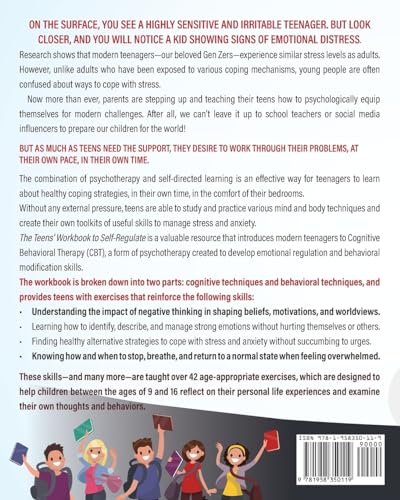 ON THE SURFACE, YOU SEE A HIGHLY SENSITIVE AND IRRITABLE TEENAGER. BUT LOOK CLOSER, AND YOU WILL NOTICE A KID SHOWING SIGNS OF EMOTIONAL DISTRESS.

Research shows that modern teenagers—our beloved Gen Zers—experience similar stress levels as adults. However, unlike adults who have been exposed to various coping mechanisms, young people are often confused about ways to cope with stress.

Now more than ever, parents are stepping up and teaching their teens how to psychologically equip themselves for modern challenges. After all, we can't leave it up to school teachers or social media influencers to prepare our children for the world!

BUT AS MUCH AS TEENS NEED THE SUPPORT, THEY DESIRE TO WORK THROUGH THEIR PROBLEMS, AT THEIR OWN PACE, IN THEIR OWN TIME.

The combination of psychotherapy and self-directed learning is an effective way for teenagers to learn about healthy coping strategies, in their own time, in the comfort of their bedrooms.

Without any external pressure, teens are able to study and practice various mind and body techniques and create their own toolkits of useful skills to manage stress and anxiety.

The Teens' Workbook to Self-Regulate is a valuable resource that introduces modern teenagers to Cognitive Behavioral Therapy (CBT), a form of psychotherapy created to develop emotional regulation and behavioral modification skills.

The workbook is broken down into two parts: cognitive techniques and behavioral techniques, and provides teens with exercises that reinforce the following skills:

• Understanding the impact of negative thinking in shaping beliefs, motivations, and worldviews.
• Learning how to identify, describe, and manage strong emotions without hurting themselves or others.
• Finding healthy alternative strategies to cope with stress and anxiety without succumbing to urges.
• Knowing how and when to stop, breathe, and return to a normal state when feeling overwhelmed.

These skills—and many more—are taught over 42 age-appropriate exercises, which are designed to help children between the ages of 9 and 16 reflect on their personal life experiences and examine their own thoughts and behaviors.

ISBN 978-1-958350-11-9
90000
9 781958 350119